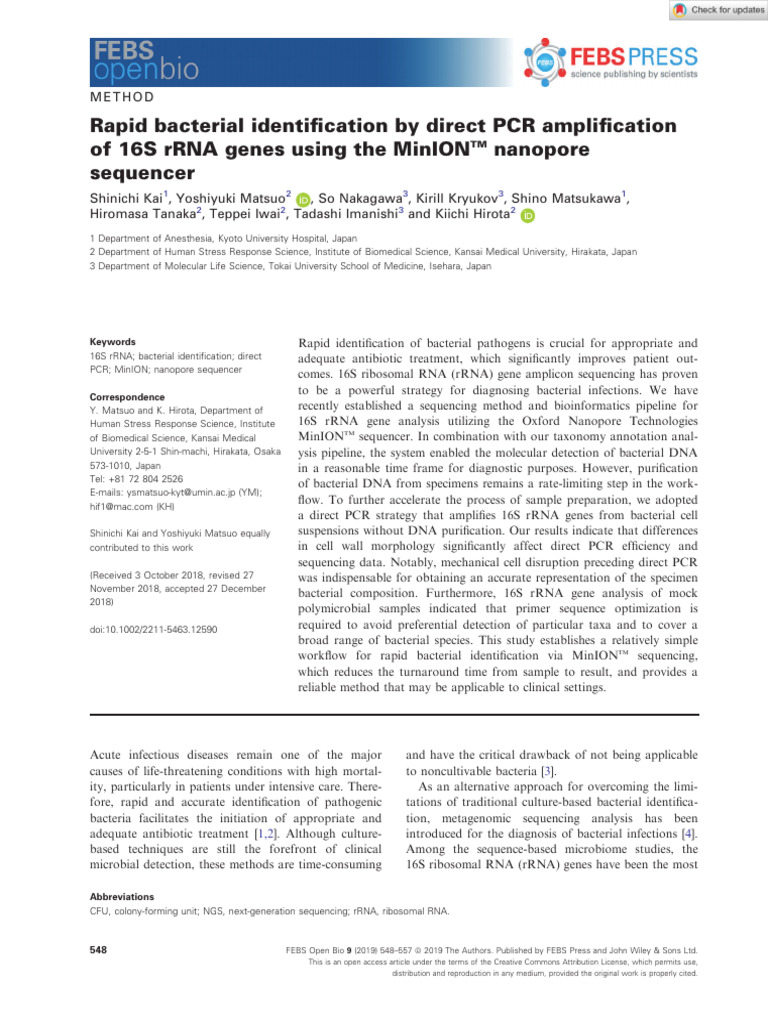 Check for updates

FEBS openbio

FEBS PRESS
science publishing by scientists

METHOD

Rapid bacterial identification by direct PCR amplification of 16S rRNA genes using the MinION™ nanopore sequencer

Shinichi Kai$^1$, Yoshiyuki Matsuo$^2$, So Nakagawa$^3$, Kirill Kryukov$^3$, Shino Matsukawa$^1$, Hiromasa Tanaka$^2$, Teppei Iwai$^2$, Tadashi Imanishi$^3$ and Kiichi Hirota$^2$

1 Department of Anesthesia, Kyoto University Hospital, Japan
2 Department of Human Stress Response Science, Institute of Biomedical Science, Kansai Medical University, Hirakata, Japan
3 Department of Molecular Life Science, Tokai University School of Medicine, Isehara, Japan

Keywords
16S rRNA; bacterial identification; direct PCR; MinION; nanopore sequencer

Correspondence
Y. Matsuo and K. Hirota, Department of Human Stress Response Science, Institute of Biomedical Science, Kansai Medical University 2-5-1 Shin-machi, Hirakata, Osaka 573-1010, Japan
Tel: +81 72 804 2526
E-mails: ysmatsuo-kyt@umin.ac.jp (YM); hif1@mac.com (KH)

Shinichi Kai and Yoshiyuki Matsuo equally contributed to this work

(Received 3 October 2018, revised 27 November 2018, accepted 27 December 2018)

doi:10.1002/2211-5463.12590

Rapid identification of bacterial pathogens is crucial for appropriate and adequate antibiotic treatment, which significantly improves patient outcomes. 16S ribosomal RNA (rRNA) gene amplicon sequencing has proven to be a powerful strategy for diagnosing bacterial infections. We have recently established a sequencing method and bioinformatics pipeline for 16S rRNA gene analysis utilizing the Oxford Nanopore Technologies MinION™ sequencer. In combination with our taxonomy annotation analysis pipeline, the system enabled the molecular detection of bacterial DNA in a reasonable time frame for diagnostic purposes. However, purification of bacterial DNA from specimens remains a rate-limiting step in the workflow. To further accelerate the process of sample preparation, we adopted a direct PCR strategy that amplifies 16S rRNA genes from bacterial cell suspensions without DNA purification. Our results indicate that differences in cell wall morphology significantly affect direct PCR efficiency and sequencing data. Notably, mechanical cell disruption preceding direct PCR was indispensable for obtaining an accurate representation of the specimen bacterial composition. Furthermore, 16S rRNA gene analysis of mock polymicrobial samples indicated that primer sequence optimization is required to avoid preferential detection of particular taxa and to cover a broad range of bacterial species. This study establishes a relatively simple workflow for rapid bacterial identification via MinION™ sequencing, which reduces the turnaround time from sample to result, and provides a reliable method that may be applicable to clinical settings.

Acute infectious diseases remain one of the major causes of life-threatening conditions with high mortality, particularly in patients under intensive care. Therefore, rapid and accurate identification of pathogenic bacteria facilitates the initiation of appropriate and adequate antibiotic treatment [1,2]. Although culture-based techniques are still the forefront of clinical microbial detection, these methods are time-consuming and have the critical drawback of not being applicable to noncultivable bacteria [3].

As an alternative approach for overcoming the limitations of traditional culture-based bacterial identification, metagenomic sequencing analysis has been introduced for the diagnosis of bacterial infections [4]. Among the sequence-based microbiome studies, the 16S ribosomal RNA (rRNA) genes have been the most

Abbreviations
CFU, colony-forming unit; NGS, next-generation sequencing; rRNA, ribosomal RNA.

548

FEBS Open Bio 9 (2019) 548–557 © 2019 The Authors. Published by FEBS Press and John Wiley & Sons Ltd.
This is an open access article under the terms of the Creative Commons Attribution License, which permits use, distribution and reproduction in any medium, provided the original work is properly cited.